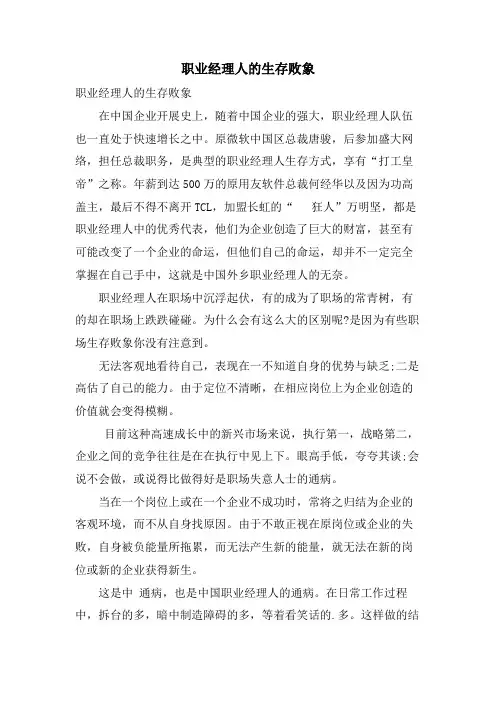 职业经理人的生存败象

职业经理人的生存败象

在中国企业开展史上，随着中国企业的强大，职业经理人队伍也一直处于快速增长之中。原微软中国区总裁唐骏，后参加盛大网络，担任总裁职务，是典型的职业经理人生存方式，享有“打工皇帝”之称。年薪到达500万的原用友软件总裁何经华以及因为功高盖主，最后不得不离开TCL，加盟长虹的“ 狂人”万明坚，都是职业经理人中的优秀代表，他们为企业创造了巨大的财富，甚至有可能改变了一个企业的命运，但他们自己的命运，却并不一定完全掌握在自己手中，这就是中国外乡职业经理人的无奈。

职业经理人在职场中沉浮起伏，有的成为了职场的常青树，有的却在职场上跌跌碰碰。为什么会有这么大的区别呢?是因为有些职场生存败象你没有注意到。

无法客观地看待自己，表现在一不知道自身的优势与缺乏;二是高估了自己的能力。由于定位不清晰，在相应岗位上为企业创造的价值就会变得模糊。

目前这种高速成长中的新兴市场来说，执行第一，战略第二，企业之间的竞争往往是在在执行中见上下。眼高手低，夸夸其谈;会说不会做，或说得比做得好是职场失意人士的通病。

当在一个岗位上或在一个企业不成功时，常将之归结为企业的客观环境，而不从自身找原因。由于不敢正视在原岗位或企业的失败，自身被负能量所拖累，而无法产生新的能量，就无法在新的岗位或新的企业获得新生。

这是中 通病，也是中国职业经理人的通病。在日常工作过程中，拆台的多，暗中制造障碍的多，等着看笑话的.多。这样做的结